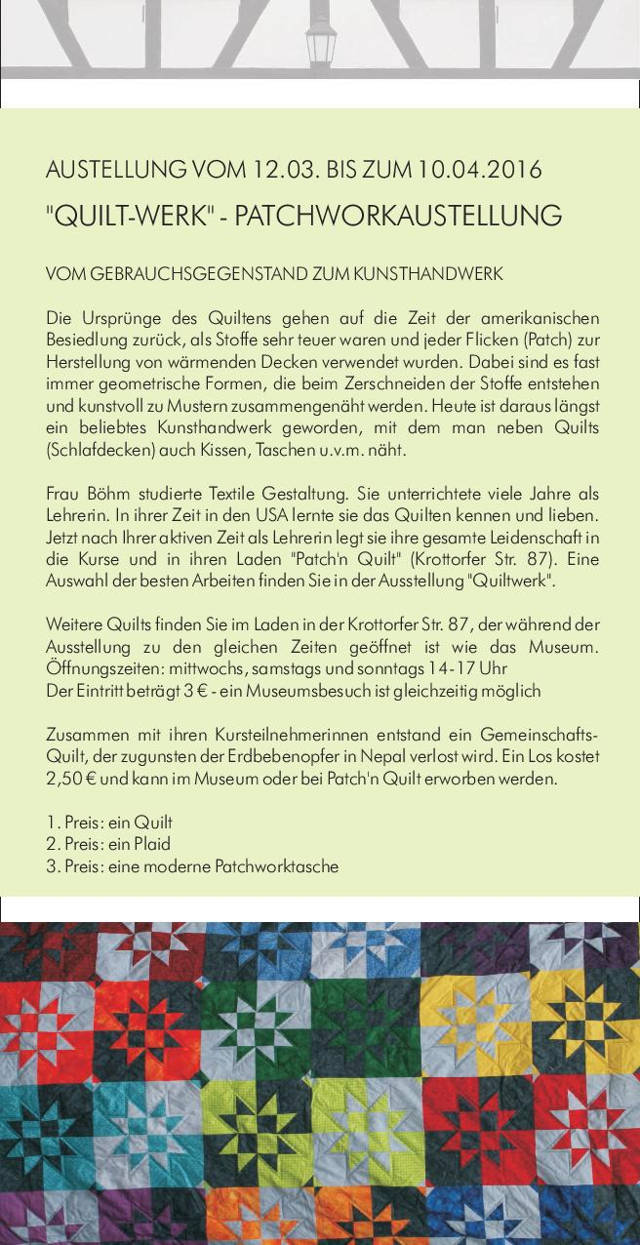 AUSTELLUNG VOM 12.03. BIS ZUM 10.04.2016
"QUILT-WERK" - PATCHWORKAUSTELLUNG

VOM GEBRAUCHSGEGENSTAND ZUM KUNSTHANDWERK

Die Ursprünge des Quiltens gehen auf die Zeit der amerikanischen Besiedlung zurück, als Stoffe sehr teuer waren und jeder Flicken (Patch) zur Herstellung von wärmenden Decken verwendet wurden. Dabei sind es fast immer geometrische Formen, die beim Zerschneiden der Stoffe entstehen und kunstvoll zu Mustern zusammengenäht werden. Heute ist daraus längst ein beliebtes Kunsthandwerk geworden, mit dem man neben Quilts (Schlafdecken) auch Kissen, Taschen u.v.m. näht.

Frau Böhm studierte Textile Gestaltung. Sie unterrichtete viele Jahre als Lehrerin. In ihrer Zeit in den USA lernte sie das Quilten kennen und lieben. Jetzt nach Ihrer aktiven Zeit als Lehrerin legt sie ihre gesamte Leidenschaft in die Kurse und in ihren Laden "Patch'n Quilt" (Krottorfer Str. 87). Eine Auswahl der besten Arbeiten finden Sie in der Ausstellung "Quiltwerk".

Weitere Quilts finden Sie im Laden in der Krottorfer Str. 87, der während der Ausstellung zu den gleichen Zeiten geöffnet ist wie das Museum. Öffnungszeiten: mittwochs, samstags und sonntags 14-17 Uhr
Der Eintritt beträgt 3 € - ein Museumsbesuch ist gleichzeitig möglich

Zusammen mit ihren Kursteilnehmerinnen entstand ein Gemeinschafts-Quilt, der zugunsten der Erdbebenopfer in Nepal verlost wird. Ein Los kostet 2,50 € und kann im Museum oder bei Patch'n Quilt erworben werden.

1. Preis: ein Quilt
2. Preis: ein Plaid
3. Preis: eine moderne Patchworktasche